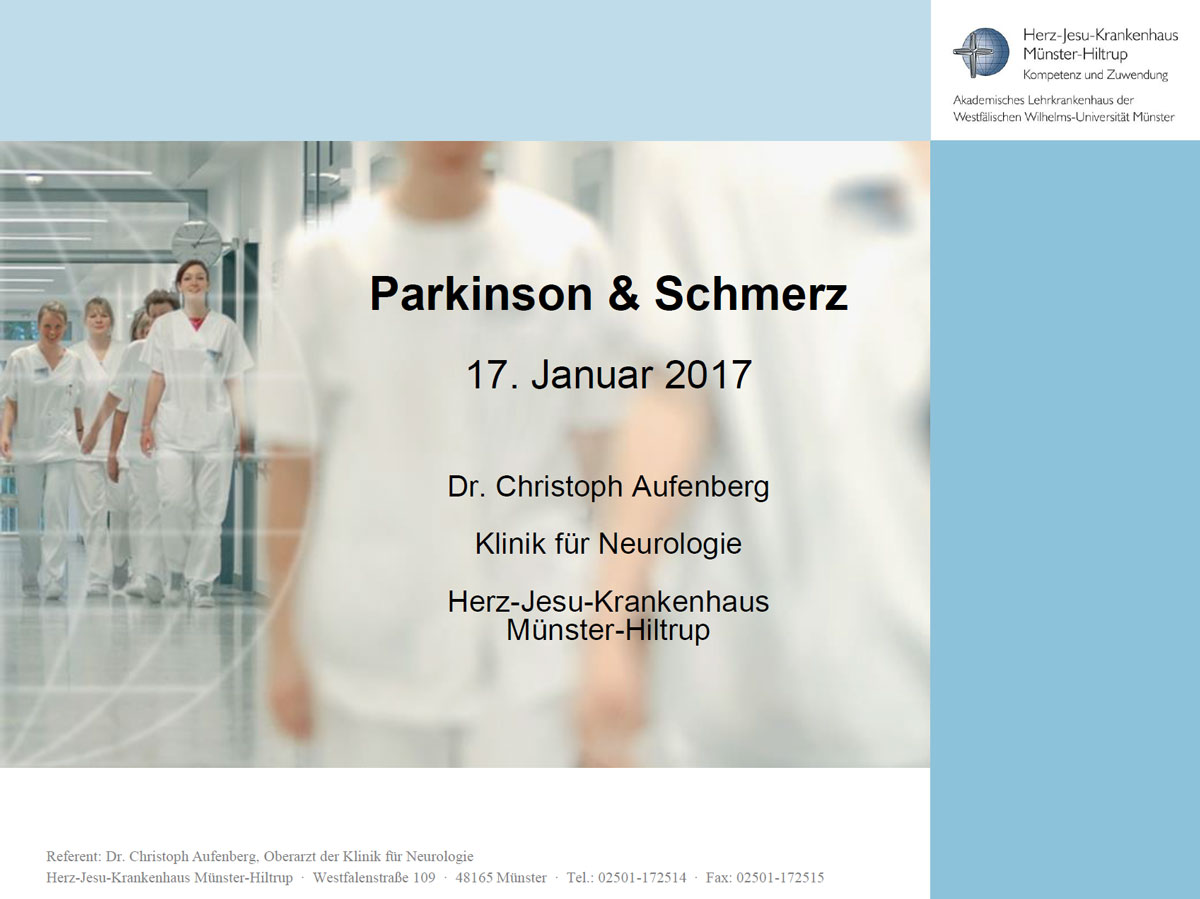 Herz-Jesu-Krankenhaus
Münster-Hiltrup
Kompetenz und Zuwendung

Akademisches Lehrkrankenhaus der
Westfälischen Wilhelms-Universität Münster

Parkinson & Schmerz

17. Januar 2017

Dr. Christoph Aufenberg

Klinik für Neurologie

Herz-Jesu-Krankenhaus
Münster-Hiltrup

Referent: Dr. Christoph Aufenberg, Oberarzt der Klinik für Neurologie
Herz-Jesu-Krankenhaus Münster-Hiltrup · Westfalenstraße 109 · 48165 Münster · Tel.: 02501-172514 · Fax: 02501-172515